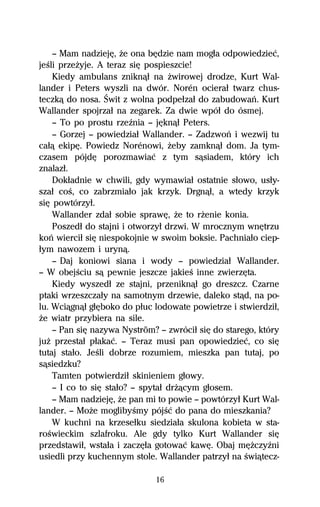 – Mam nadzieję, że ona będzie nam mogła odpowiedzieć, jeśli przeżyje. A teraz się pospieszcie!

Kiedy ambulans zniknął na żwirowej drodze, Kurt Wallander i Peters wyszli na dwór. Norén ocierał twarz chusteczką do nosa. Świt z wolna podpełzał do zabudowań. Kurt Wallander spojrzał na zegarek. Za dwie wpół do ósmej.

– To po prostu rzeźnia – jęknął Peters.

– Gorzej – powiedział Wallander. – Zadzwoń i wezwij tu całą ekipę. Powiedz Norénowi, żeby zamknął dom. Ja tymczasem pójdę porozmawiać z tym sąsiadem, który ich znalazł.

Dokładnie w chwili, gdy wymawiał ostatnie słowo, usłyszał coś, co zabrzmiało jak krzyk. Drgnął, a wtedy krzyk się powtórzył.

Wallander zdał sobie sprawę, że to rżenie konia.

Poszedł do stajni i otworzył drzwi. W mrocznym wnętrzu koń wiercił się niespokojnie w swoim boksie. Pachniało ciepłym nawozem i uryną.

– Daj koniowi siana i wody – powiedział Wallander. – W obejściu są pewnie jeszcze jakieś inne zwierzęta.

Kiedy wyszedł ze stajni, przeniknął go dreszcz. Czarne ptaki wrzeszczały na samotnym drzewie, daleko stąd, na polu. Wciągnął głęboko do płuc lodowate powietrze i stwierdził, że wiatr przybiera na sile.

– Pan się nazywa Nyström? – zwrócił się do starego, który już przestał płakać. – Teraz musi pan opowiedzieć, co się tutaj stało. Jeśli dobrze rozumiem, mieszka pan tutaj, po sąsiedzku?

Tamten potwierdził skinieniem głowy.

– I co to się stało? – spytał drżącym głosem.

– Mam nadzieję, że pan mi to powie – powtórzył Kurt Wallander. – Może moglibyśmy pójść do pana do mieszkania?

W kuchni na krzesełku siedziała skulona kobieta w staroświeckim szlafroku. Ale gdy tylko Kurt Wallander się przedstawił, wstała i zaczęła gotować kawę. Obaj mężczyźni usiedli przy kuchennym stole. Wallander patrzył na świątecz-

16